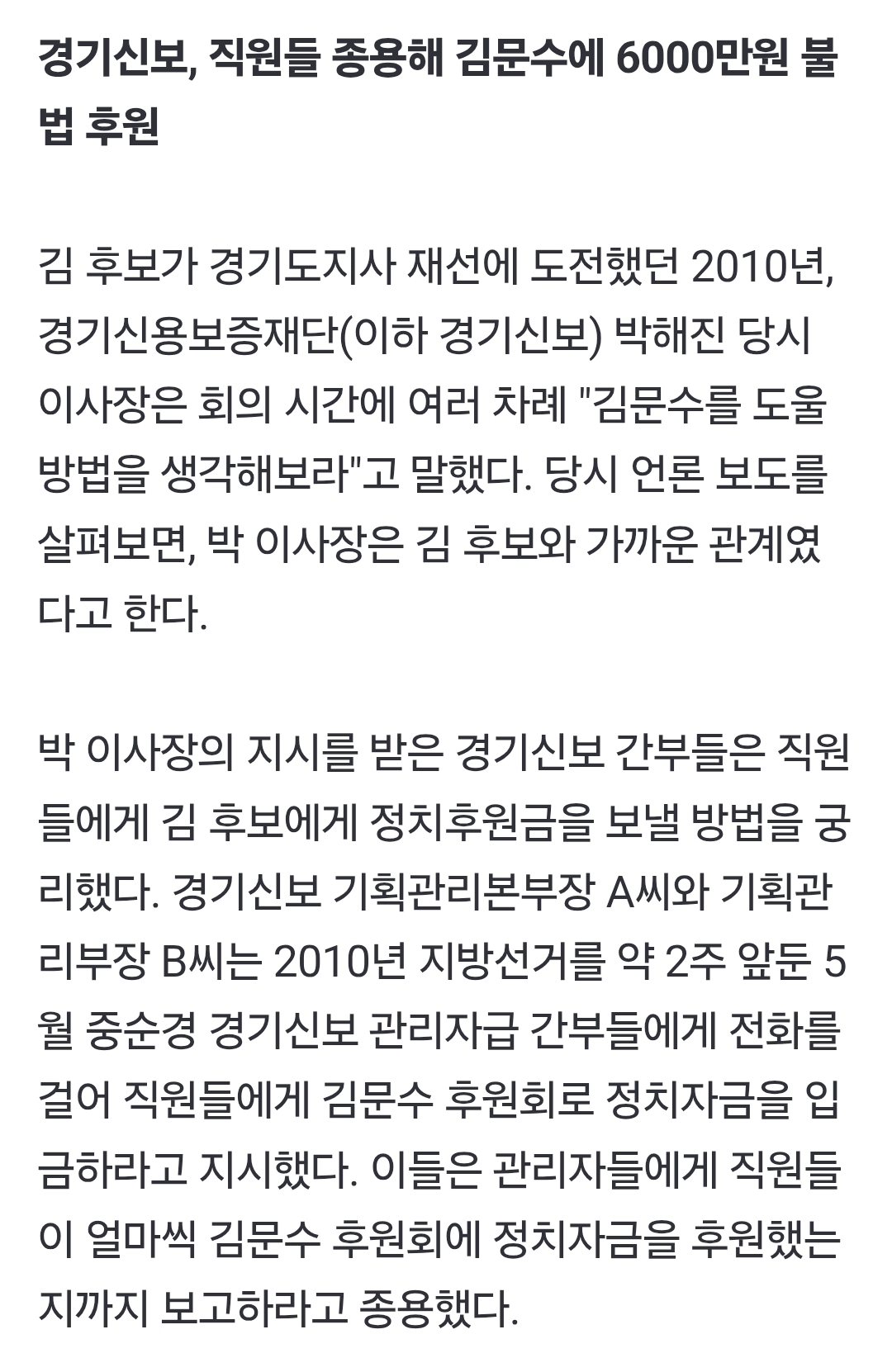 경기신보, 직원들 종용해 김문수에 6000만원 불법 후원

김 후보가 경기도지사 재선에 도전했던 2010년, 경기신용보증재단(이하 경기신보) 박해진 당시 이사장은 회의 시간에 여러 차례 "김문수를 도울 방법을 생각해보라"고 말했다. 당시 언론 보도를 살펴보면, 박 이사장은 김 후보와 가까운 관계였다고 한다.

박 이사장의 지시를 받은 경기신보 간부들은 직원들에게 김 후보에게 정치후원금을 보낼 방법을 궁리했다. 경기신보 기획관리본부장 A씨와 기획관리부장 B씨는 2010년 지방선거를 약 2주 앞둔 5월 중순경 경기신보 관리자급 간부들에게 전화를 걸어 직원들에게 김문수 후원회로 정치자금을 입금하라고 지시했다. 이들은 관리자들에게 직원들이 얼마씩 김문수 후원회에 정치자금을 후원했는지까지 보고하라고 종용했다.